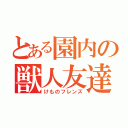 とある園内の
獣人友達
けものフレンズ